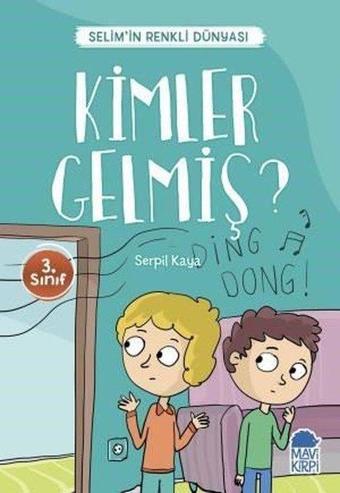 SELİM'İN RENKLİ DÜNYASI

KİMLER GELMİŞ?

3. Sınıf

Serpil Kaya

DING DONG!

MAVİ KİRPİ